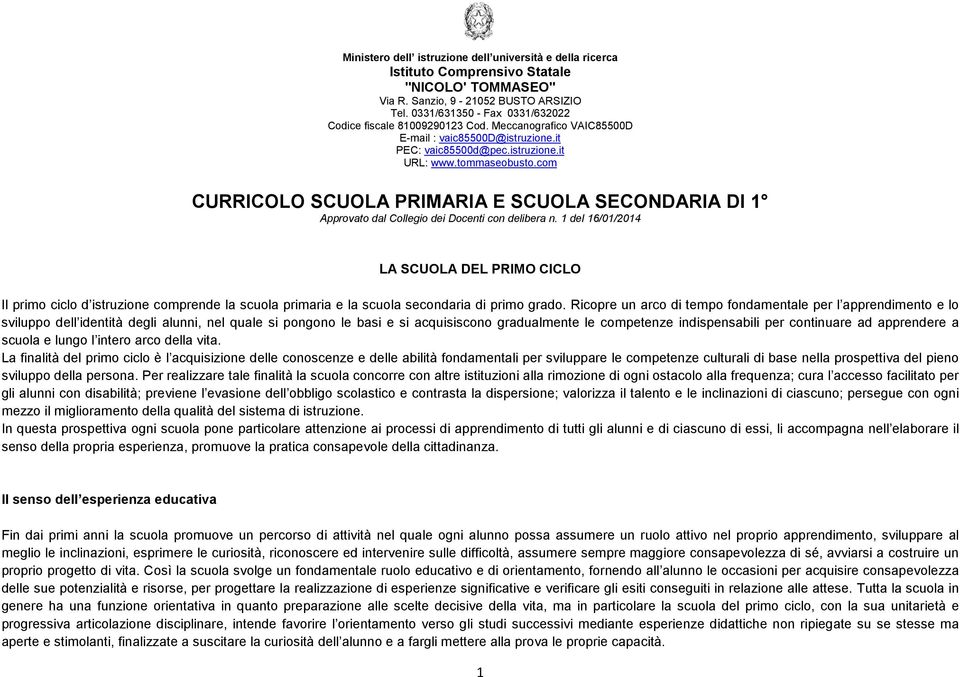 Ministero dell' istruzione dell'università e della ricerca
Istituto Comprensivo Statale
"NICOLO' TOMMASEO"
Via R. Sanzio, 9 - 21052 BUSTO ARSIZIO
Tel. 0331/631350 - Fax 0331/632022
Codice fiscale 81009290123 Cod. Meccanografico VAIC85500D
E-mail : vaic85500D@istruzione.it
PEC: vaic85500d@pec.istruzione.it
URL: www.tommaseobusto.com

CURRICOLO SCUOLA PRIMARIA E SCUOLA SECONDARIA DI 1°
Approvato dal Collegio dei Docenti con delibera n. 1 del 16/01/2014

LA SCUOLA DEL PRIMO CICLO

Il primo ciclo d'istruzione comprende la scuola primaria e la scuola secondaria di primo grado. Ricopre un arco di tempo fondamentale per l'apprendimento e lo sviluppo dell'identità degli alunni, nel quale si pongono le basi e si acquisiscono gradualmente le competenze indispensabili per continuare ad apprendere a scuola e lungo l'intero arco della vita.
La finalità del primo ciclo è l'acquisizione delle conoscenze e delle abilità fondamentali per sviluppare le competenze culturali di base nella prospettiva del pieno sviluppo della persona. Per realizzare tale finalità la scuola concorre con altre istituzioni alla rimozione di ogni ostacolo alla frequenza; cura l'accesso facilitato per gli alunni con disabilità; previene l'evasione dell'obbligo scolastico e contrasta la dispersione; valorizza il talento e le inclinazioni di ciascuno; persegue con ogni mezzo il miglioramento della qualità del sistema di istruzione.
In questa prospettiva ogni scuola pone particolare attenzione ai processi di apprendimento di tutti gli alunni e di ciascuno di essi, li accompagna nell'elaborare il senso della propria esperienza, promuove la pratica consapevole della cittadinanza.

Il senso dell'esperienza educativa

Fin dai primi anni la scuola promuove un percorso di attività nel quale ogni alunno possa assumere un ruolo attivo nel proprio apprendimento, sviluppare al meglio le inclinazioni, esprimere le curiosità, riconoscere ed intervenire sulle difficoltà, assumere sempre maggiore consapevolezza di sé, avviarsi a costruire un proprio progetto di vita. Così la scuola svolge un fondamentale ruolo educativo e di orientamento, fornendo all'alunno le occasioni per acquisire consapevolezza delle sue potenzialità e risorse, per progettare la realizzazione di esperienze significative e verificare gli esiti conseguiti in relazione alle attese. Tutta la scuola in genere ha una funzione orientativa in quanto preparazione alle scelte decisive della vita, ma in particolare la scuola del primo ciclo, con la sua unitarietà e progressiva articolazione disciplinare, intende favorire l'orientamento verso gli studi successivi mediante esperienze didattiche non ripiegate su se stesse ma aperte e stimolanti, finalizzate a suscitare la curiosità dell'alunno e a fargli mettere alla prova le proprie capacità.

1